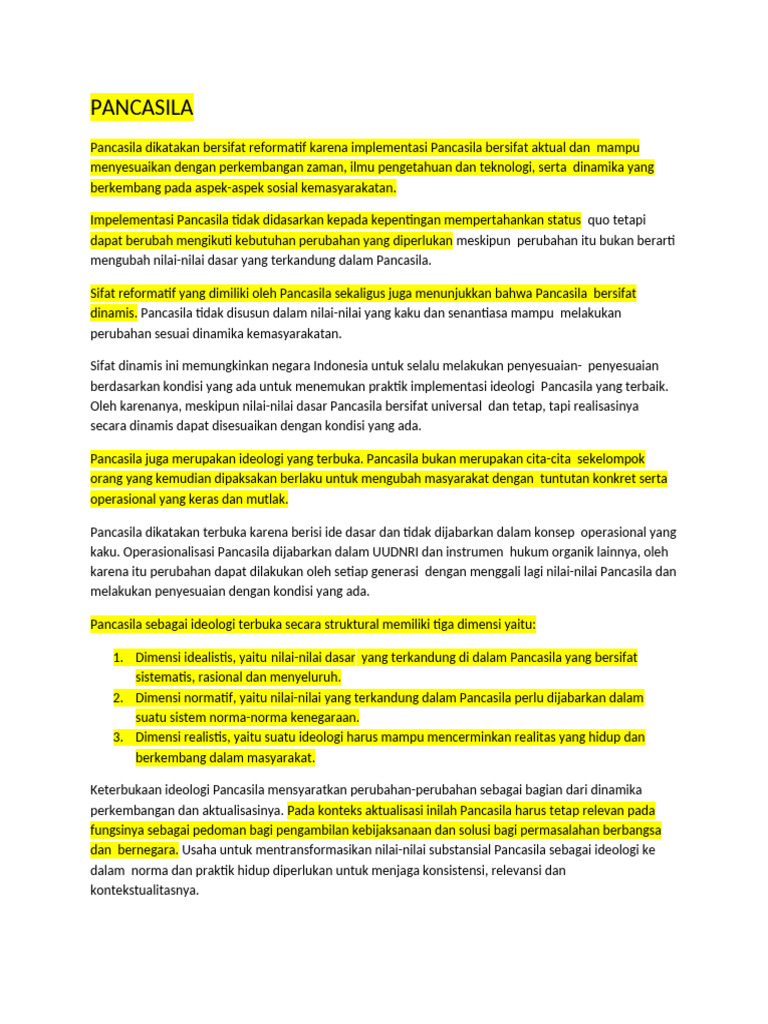 PANCASILA

Pancasila dikatakan bersifat reformatif karena implementasi Pancasila bersifat aktual dan mampu menyesuaikan dengan perkembangan zaman, ilmu pengetahuan dan teknologi, serta dinamika yang berkembang pada aspek-aspek sosial kemasyarakatan.

Impelementasi Pancasila tidak didasarkan kepada kepentingan mempertahankan status quo tetapi dapat berubah mengikuti kebutuhan perubahan yang diperlukan meskipun perubahan itu bukan berarti mengubah nilai-nilai dasar yang terkandung dalam Pancasila.

Sifat reformatif yang dimiliki oleh Pancasila sekaligus juga menunjukkan bahwa Pancasila bersifat dinamis. Pancasila tidak disusun dalam nilai-nilai yang kaku dan senantiasa mampu melakukan perubahan sesuai dinamika kemasyarakatan.

Sifat dinamis ini memungkinkan negara Indonesia untuk selalu melakukan penyesuaian- penyesuaian berdasarkan kondisi yang ada untuk menemukan praktik implementasi ideologi Pancasila yang terbaik. Oleh karenanya, meskipun nilai-nilai dasar Pancasila bersifat universal dan tetap, tapi realisasinya secara dinamis dapat disesuaikan dengan kondisi yang ada.

Pancasila juga merupakan ideologi yang terbuka. Pancasila bukan merupakan cita-cita sekelompok orang yang kemudian dipaksakan berlaku untuk mengubah masyarakat dengan tuntutan konkret serta operasional yang keras dan mutlak.

Pancasila dikatakan terbuka karena berisi ide dasar dan tidak dijabarkan dalam konsep operasional yang kaku. Operasionalisasi Pancasila dijabarkan dalam UUDNRI dan instrumen hukum organik lainnya, oleh karena itu perubahan dapat dilakukan oleh setiap generasi dengan menggali lagi nilai-nilai Pancasila dan melakukan penyesuaian dengan kondisi yang ada.

Pancasila sebagai ideologi terbuka secara struktural memiliki tiga dimensi yaitu:

1. Dimensi idealistis, yaitu nilai-nilai dasar yang terkandung di dalam Pancasila yang bersifat sistematis, rasional dan menyeluruh.
2. Dimensi normatif, yaitu nilai-nilai yang terkandung dalam Pancasila perlu dijabarkan dalam suatu sistem norma-norma kenegaraan.
3. Dimensi realistis, yaitu suatu ideologi harus mampu mencerminkan realitas yang hidup dan berkembang dalam masyarakat.

Keterbukaan ideologi Pancasila mensyaratkan perubahan-perubahan sebagai bagian dari dinamika perkembangan dan aktualisasinya. Pada konteks aktualisasi inilah Pancasila harus tetap relevan pada fungsinya sebagai pedoman bagi pengambilan kebijaksanaan dan solusi bagi permasalahan berbangsa dan bernegara. Usaha untuk mentransformasikan nilai-nilai substansial Pancasila sebagai ideologi ke dalam norma dan praktik hidup diperlukan untuk menjaga konsistensi, relevansi dan kontekstualitasnya.